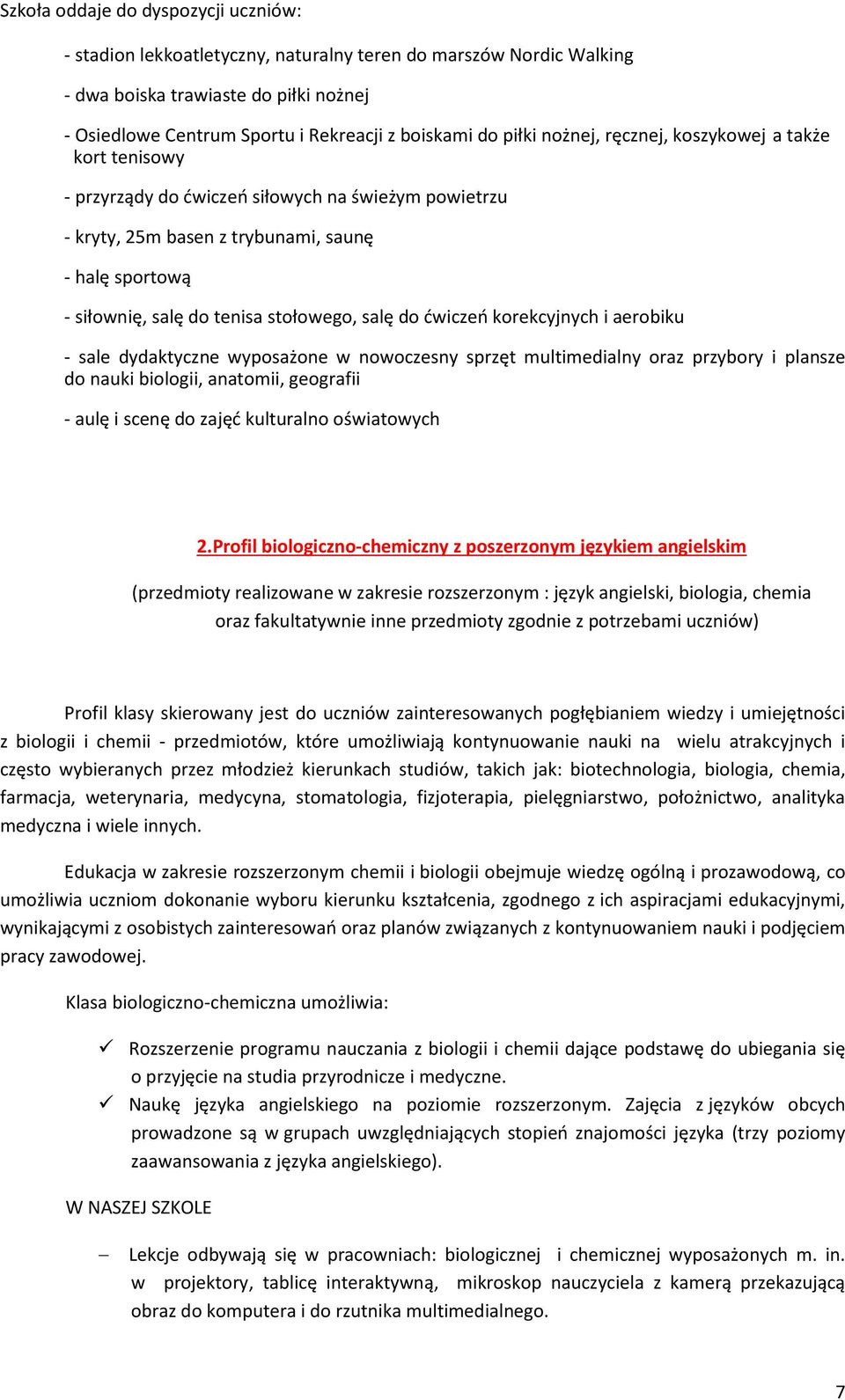 Szkoła oddaje do dyspozycji uczniów:

- stadion lekkoatletyczny, naturalny teren do marszów Nordic Walking

- dwa boiska trawiaste do piłki nożnej

- Osiedlowe Centrum Sportu i Rekreacji z boiskami do piłki nożnej, ręcznej, koszykowej a także kort tenisowy

- przyrządy do ćwiczeń siłowych na świeżym powietrzu

- kryty, 25m basen z trybunami, saunę

- halę sportową

- siłownię, salę do tenisa stołowego, salę do ćwiczeń korekcyjnych i aerobiku

- sale dydaktyczne wyposażone w nowoczesny sprzęt multimedialny oraz przybory i plansze do nauki biologii, anatomii, geografii

- aulę i scenę do zajęć kulturalno oświatowych

2.Profil biologiczno-chemiczny z poszerzonym językiem angielskim

(przedmioty realizowane w zakresie rozszerzonym : język angielski, biologia, chemia oraz fakultatywnie inne przedmioty zgodnie z potrzebami uczniów)

Profil klasy skierowany jest do uczniów zainteresowanych pogłębianiem wiedzy i umiejętności z biologii i chemii - przedmiotów, które umożliwiają kontynuowanie nauki na wielu atrakcyjnych i często wybieranych przez młodzież kierunkach studiów, takich jak: biotechnologia, biologia, chemia, farmacja, weterynaria, medycyna, stomatologia, fizjoterapia, pielęgniarstwo, położnictwo, analityka medyczna i wiele innych.

Edukacja w zakresie rozszerzonym chemii i biologii obejmuje wiedzę ogólną i prozawodową, co umożliwia uczniom dokonanie wyboru kierunku kształcenia, zgodnego z ich aspiracjami edukacyjnymi, wynikającymi z osobistych zainteresowań oraz planów związanych z kontynuowaniem nauki i podjęciem pracy zawodowej.

Klasa biologiczno-chemiczna umożliwia:

✓ Rozszerzenie programu nauczania z biologii i chemii dające podstawę do ubiegania się o przyjęcie na studia przyrodnicze i medyczne.
✓ Naukę języka angielskiego na poziomie rozszerzonym. Zajęcia z języków obcych prowadzone są w grupach uwzględniających stopień znajomości języka (trzy poziomy zaawansowania z języka angielskiego).

W NASZEJ SZKOLE

– Lekcje odbywają się w pracowniach: biologicznej i chemicznej wyposażonych m. in. w projektory, tablicę interaktywną, mikroskop nauczyciela z kamerą przekazującą obraz do komputera i do rzutnika multimedialnego.

7